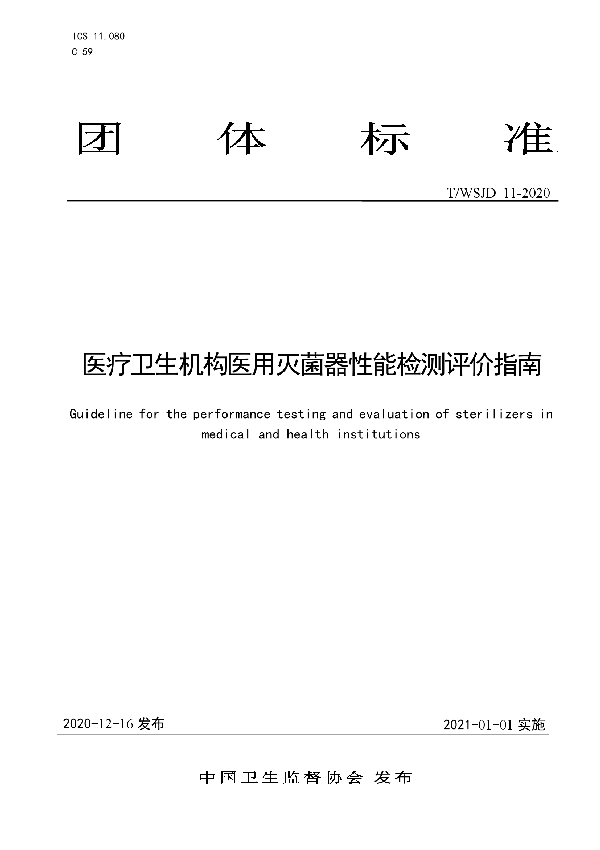 ICS 11.080
C 59

团 体 标 准

T/WSJD 11-2020

医疗卫生机构医用灭菌器性能检测评价指南

Guideline for the performance testing and evaluation of sterilizers in medical and health institutions

2020-12-16 发布

2021-01-01 实施

中国卫生监督协会 发布